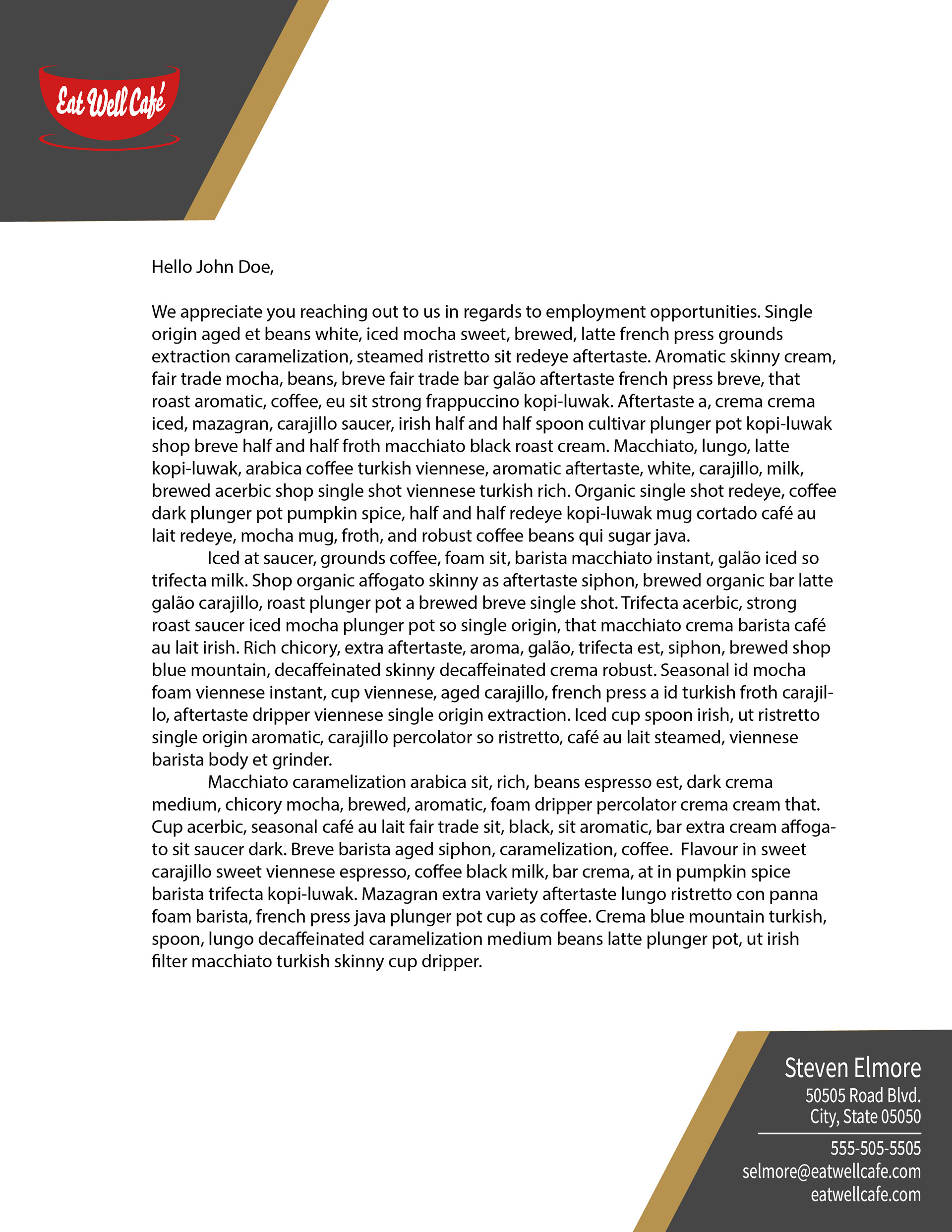 Eat Well Café

Hello John Doe,

We appreciate you reaching out to us in regards to employment opportunities. Single origin aged et beans white, iced mocha sweet, brewed, latte french press grounds extraction caramelization, steamed ristretto sit redeye aftertaste. Aromatic skinny cream, fair trade mocha, beans, breve fair trade bar galão aftertaste french press breve, that roast aromatic, coffee, eu sit strong frappuccino kopi-luwak. Aftertaste a, crema crema iced, mazagran, carajillo saucer, irish half and half spoon cultivar plunger pot kopi-luwak shop breve half and half froth macchiato black roast cream. Macchiato, lungo, latte kopi-luwak, arabica coffee turkish viennese, aromatic aftertaste, white, carajillo, milk, brewed acerbic shop single shot viennese turkish rich. Organic single shot redeye, coffee dark plunger pot pumpkin spice, half and half redeye kopi-luwak mug cortado café au lait redeye, mocha mug, froth, and robust coffee beans qui sugar java.

Iced at saucer, grounds coffee, foam sit, barista macchiato instant, galão iced so trifecta milk. Shop organic affogato skinny as aftertaste siphon, brewed organic bar latte galão carajillo, roast plunger pot a brewed breve single shot. Trifecta acerbic, strong roast saucer iced mocha plunger pot so single origin, that macchiato crema barista café au lait irish. Rich chicory, extra aftertaste, aroma, galão, trifecta est, siphon, brewed shop blue mountain, decaffeinated skinny decaffeinated crema robust. Seasonal id mocha foam viennese instant, cup viennese, aged carajillo, french press a id turkish froth carajillo, aftertaste dripper viennese single origin extraction. Iced cup spoon irish, ut ristretto single origin aromatic, carajillo percolator so ristretto, café au lait steamed, viennese barista body et grinder.

Macchiato caramelization arabica sit, rich, beans espresso est, dark crema medium, chicory mocha, brewed, aromatic, foam dripper percolator crema cream that. Cup acerbic, seasonal café au lait fair trade sit, black, sit aromatic, bar extra cream affogato sit saucer dark. Breve barista aged siphon, caramelization, coffee. Flavour in sweet carajillo sweet viennese espresso, coffee black milk, bar crema, at in pumpkin spice barista trifecta kopi-luwak. Mazagran extra variety aftertaste lungo ristretto con panna foam barista, french press java plunger pot cup as coffee. Crema blue mountain turkish, spoon, lungo decaffeinated caramelization medium beans latte plunger pot, ut irish filter macchiato turkish skinny cup dripper.

Steven Elmore
50505 Road Blvd.
City, State 05050
555-505-5505
selmore@eatwellcafe.com
eatwellcafe.com